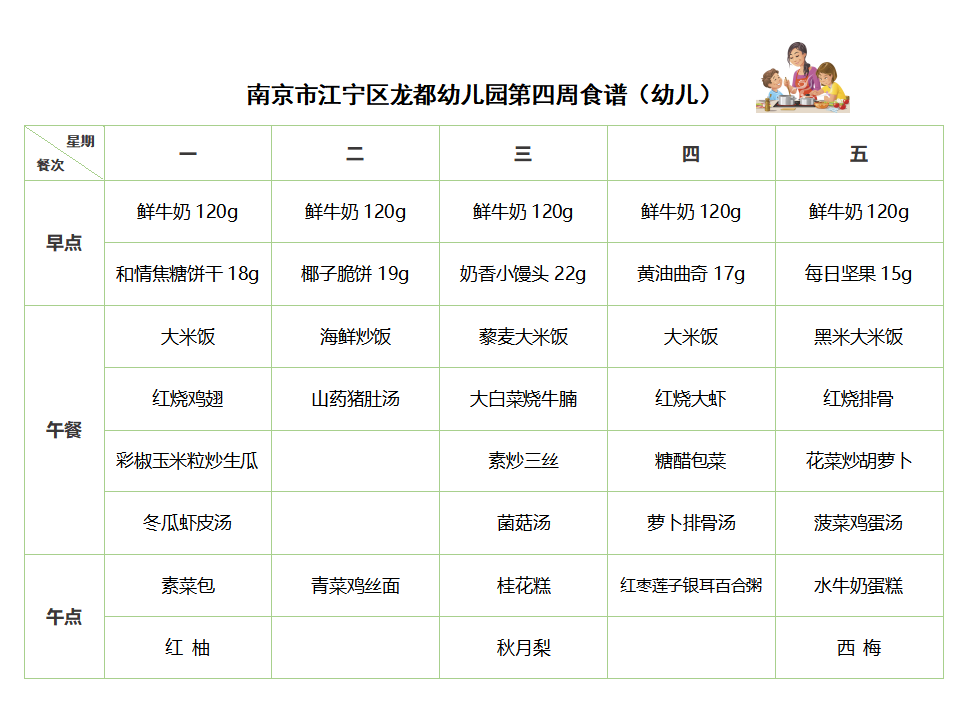 南京市江宁区龙都幼儿园第四周食谱（幼儿）

| 星期 餐次 | 一 | 二 | 三 | 四 | 五 |
|---|---|---|---|---|---|
| 早点 | 鲜牛奶 120g | 鲜牛奶 120g | 鲜牛奶 120g | 鲜牛奶 120g | 鲜牛奶 120g |
| | 和情焦糖饼干 18g | 椰子脆饼 19g | 奶香小馒头 22g | 黄油曲奇 17g | 每日坚果 15g |
| 午餐 | 大米饭 | 海鲜炒饭 | 藜麦大米饭 | 大米饭 | 黑米大米饭 |
| | 红烧鸡翅 | 山药猪肚汤 | 大白菜烧牛腩 | 红烧大虾 | 红烧排骨 |
| | 彩椒玉米粒炒生瓜 | | 素炒三丝 | 糖醋包菜 | 花菜炒胡萝卜 |
| | 冬瓜虾皮汤 | | 菌菇汤 | 萝卜排骨汤 | 菠菜鸡蛋汤 |
| 午点 | 素菜包 | 青菜鸡丝面 | 桂花糕 | 红枣莲子银耳百合粥 | 水牛奶蛋糕 |
| | 红 柚 | | 秋月梨 | | 西 梅 |